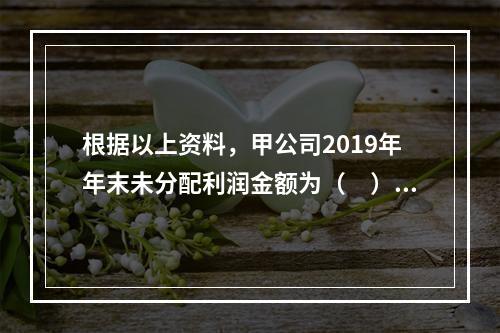 根据以上资料，甲公司2019年年末未分配利润金额为（　）...